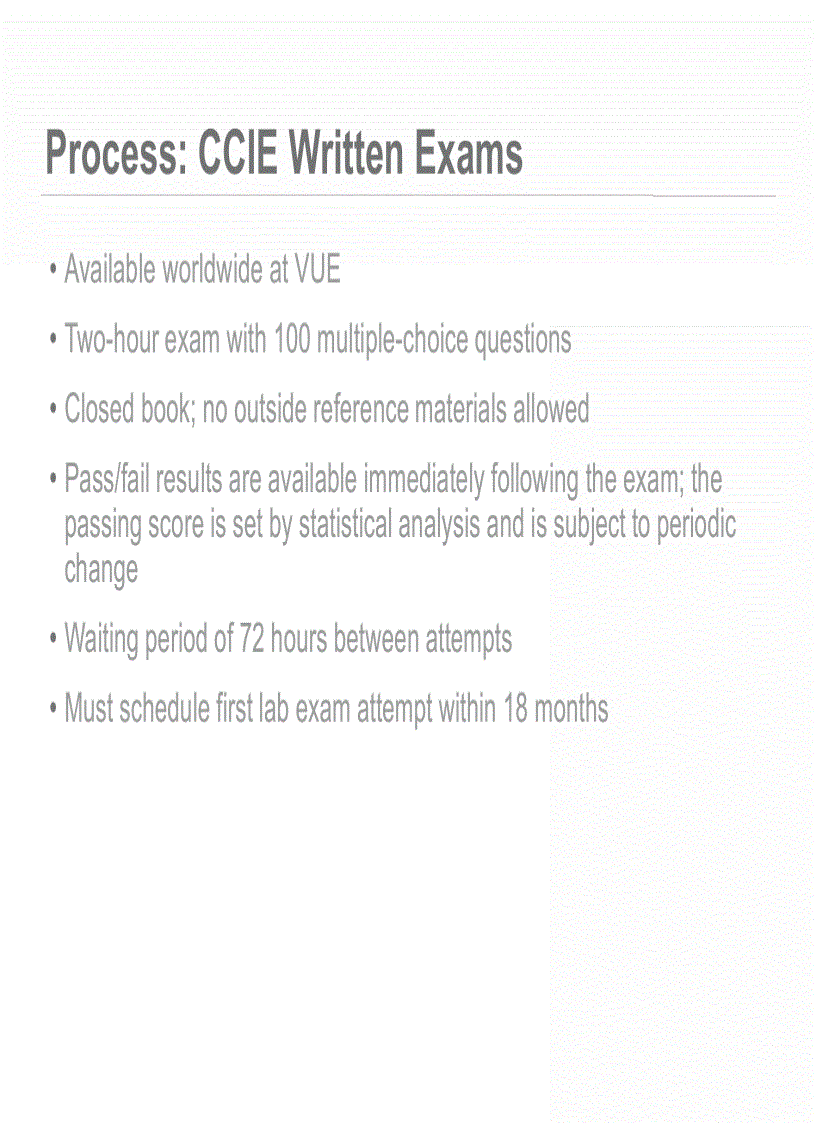 Process: CCIE Written Exams

• Available worldwide at VUE

• Two-hour exam with 100 multiple-choice questions

• Closed book; no outside reference materials allowed

• Pass/fail results are available immediately following the exam; the passing score is set by statistical analysis and is subject to periodic change

• Waiting period of 72 hours between attempts

• Must schedule first lab exam attempt within 18 months